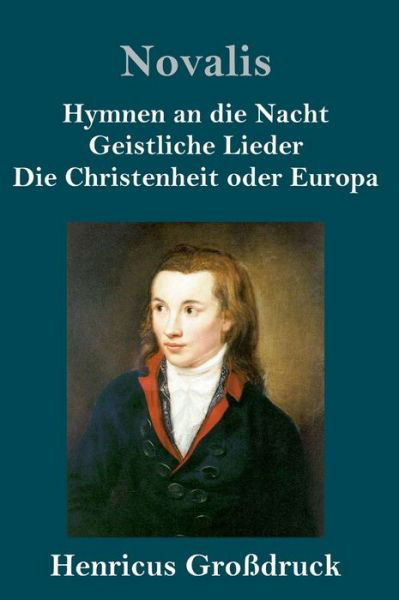 Novalis

Hymnen an die Nacht
Geistliche Lieder
Die Christenheit oder Europa

Henricus Großdruck